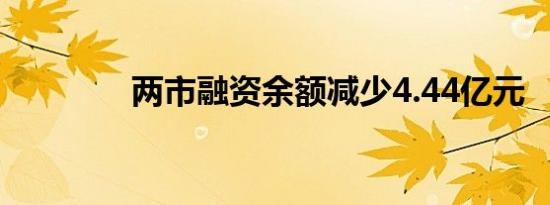 两市融资余额减少4.44亿元